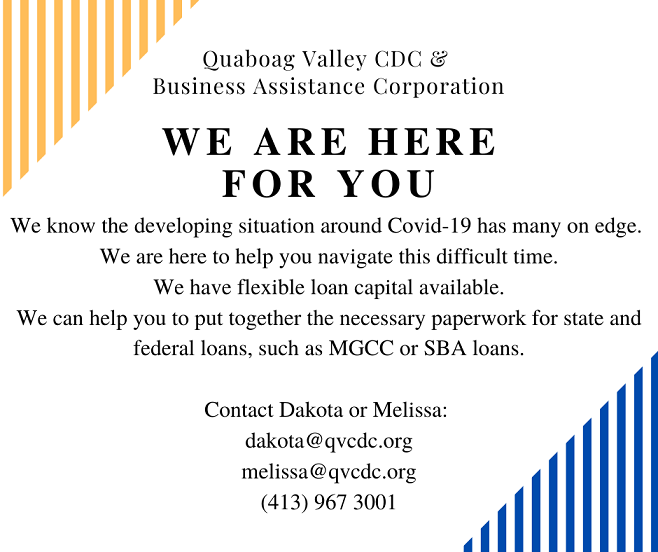 Quaboag Valley CDC &
Business Assistance Corporation

WE ARE HERE
FOR YOU

We know the developing situation around Covid-19 has many on edge.
We are here to help you navigate this difficult time.
We have flexible loan capital available.
We can help you to put together the necessary paperwork for state and federal loans, such as MGCC or SBA loans.

Contact Dakota or Melissa:
dakota@qvcdc.org
melissa@qvcdc.org
(413) 967 3001